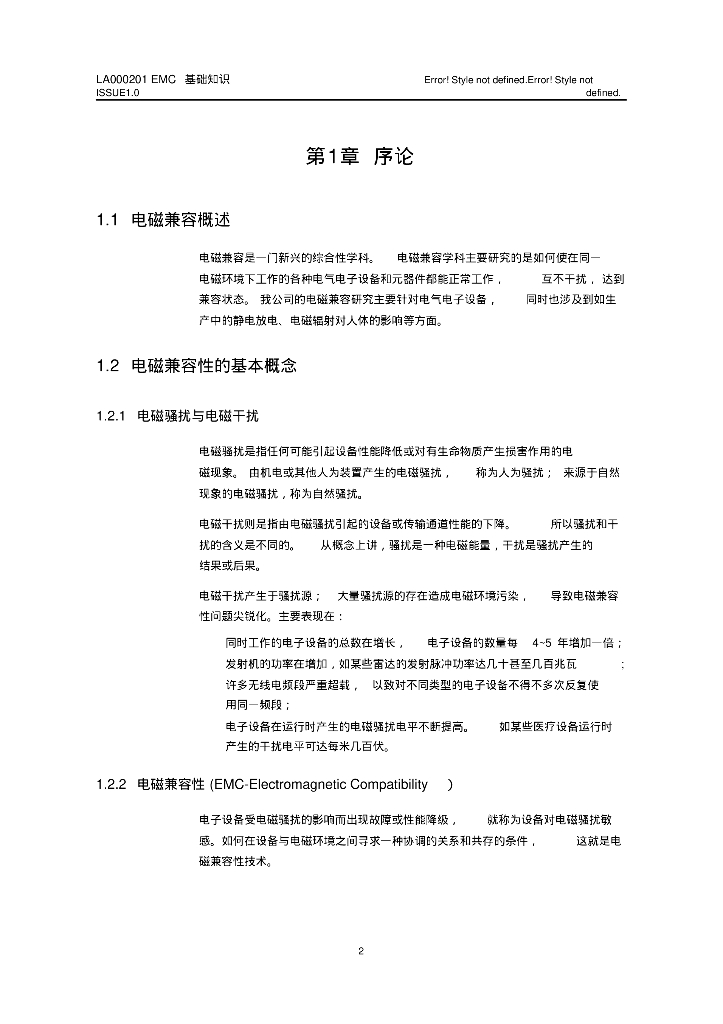 LA000201 EMC 基础知识
ISSUE1.0

Error! Style not defined.Error! Style not defined.

第1章 序论

1.1 电磁兼容概述

电磁兼容是一门新兴的综合性学科。 电磁兼容学科主要研究的是如何使在同一电磁环境下工作的各种电气电子设备和元器件都能正常工作， 互不干扰， 达到兼容状态。 我公司的电磁兼容研究主要针对电气电子设备， 同时也涉及到如生产中的静电放电、电磁辐射对人体的影响等方面。

1.2 电磁兼容性的基本概念

1.2.1 电磁骚扰与电磁干扰

电磁骚扰是指任何可能引起设备性能降低或对有生命物质产生损害作用的电磁现象。 由机电或其他人为装置产生的电磁骚扰， 称为人为骚扰； 来源于自然现象的电磁骚扰，称为自然骚扰。

电磁干扰则是指由电磁骚扰引起的设备或传输通道性能的下降。 所以骚扰和干扰的含义是不同的。 从概念上讲，骚扰是一种电磁能量，干扰是骚扰产生的结果或后果。

电磁干扰产生于骚扰源； 大量骚扰源的存在造成电磁环境污染， 导致电磁兼容性问题尖锐化。主要表现在：

同时工作的电子设备的总数在增长， 电子设备的数量每 4~5 年增加一倍；
发射机的功率在增加，如某些雷达的发射脉冲功率达几十甚至几百兆瓦 ；
许多无线电频段严重超载， 以致对不同类型的电子设备不得不多次反复使用同一频段；
电子设备在运行时产生的电磁骚扰电平不断提高。 如某些医疗设备运行时产生的干扰电平可达每米几百伏。

1.2.2 电磁兼容性 (EMC-Electromagnetic Compatibility )

电子设备受电磁骚扰的影响而出现故障或性能降级， 就称为设备对电磁骚扰敏感。如何在设备与电磁环境之间寻求一种协调的关系和共存的条件， 这就是电磁兼容性技术。

2